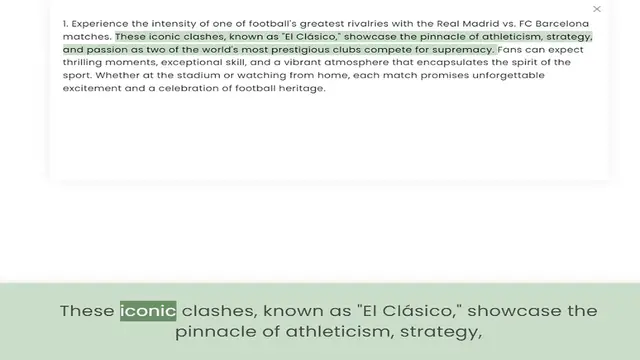 ×

1. Experience the intensity of one of football's greatest rivalries with the Real Madrid vs. FC Barcelona matches. These iconic clashes, known as "El Clásico," showcase the pinnacle of athleticism, strategy, and passion as two of the world's most prestigious clubs compete for supremacy. Fans can expect thrilling moments, exceptional skill, and a vibrant atmosphere that encapsulates the spirit of the sport. Whether at the stadium or watching from home, each match promises unforgettable excitement and a celebration of football heritage.

These iconic clashes, known as "El Clásico," showcase the pinnacle of athleticism, strategy,